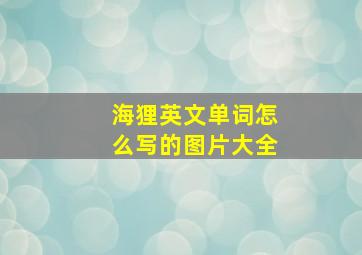 海狸英文单词怎么写的图片大全